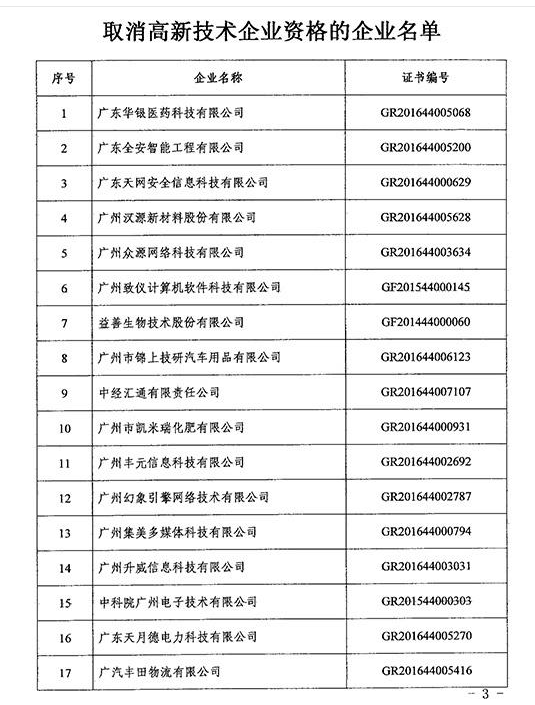 取消高新技术企业资格的企业名单

| 序号 | 企业名称 | 证书编号 |
|---|---|---|
| 1 | 广东华银医药科技有限公司 | GR201644005068 |
| 2 | 广东全安智能工程有限公司 | GR201644005200 |
| 3 | 广东天网安全信息科技有限公司 | GR201644000629 |
| 4 | 广州汉源新材料股份有限公司 | GR201644005628 |
| 5 | 广州众源网络科技有限公司 | GR201644003634 |
| 6 | 广州致仪计算机软件科技有限公司 | GF201544000145 |
| 7 | 益善生物技术股份有限公司 | GF201444000060 |
| 8 | 广州市锦上技研汽车用品有限公司 | GR201644006123 |
| 9 | 中经汇通有限责任公司 | GR201644007107 |
| 10 | 广州市凯米瑞化肥有限公司 | GR201644000931 |
| 11 | 广州丰元信息科技有限公司 | GR201644002692 |
| 12 | 广州幻象引擎网络技术有限公司 | GR201644002787 |
| 13 | 广州集美多媒体科技有限公司 | GR201644000794 |
| 14 | 广州升威信息科技有限公司 | GR201644003031 |
| 15 | 中科院广州电子技术有限公司 | GR201544000303 |
| 16 | 广东天月德电力科技有限公司 | GR201644005270 |
| 17 | 广汽丰田物流有限公司 | GR201644005416 |

- 3 -